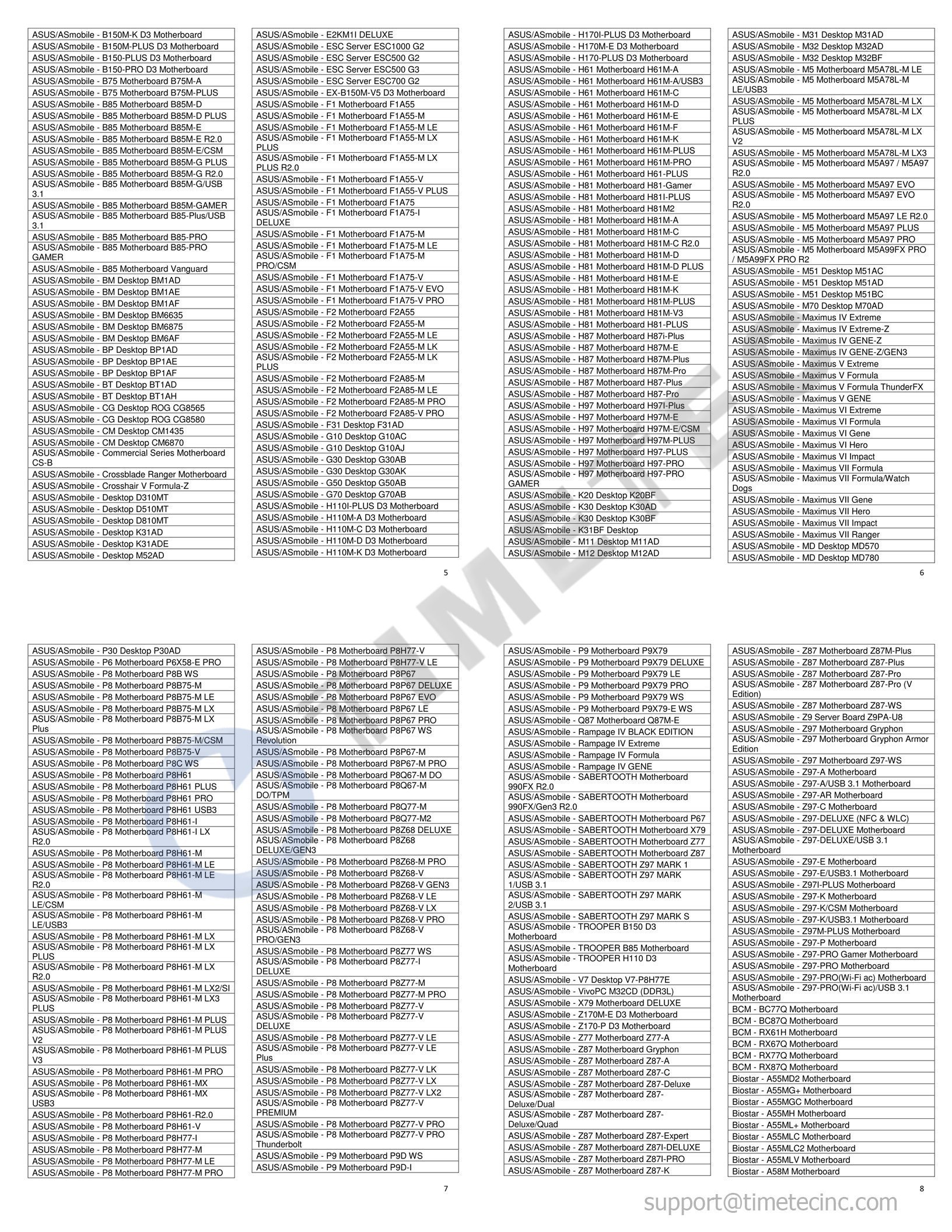 ASUS/ASmobile - B150M-K D3 Motherboard
ASUS/ASmobile - B150M-PLUS D3 Motherboard
ASUS/ASmobile - B150-PLUS D3 Motherboard
ASUS/ASmobile - B150-PRO D3 Motherboard
ASUS/ASmobile - B75 Motherboard B75M-A
ASUS/ASmobile - B75 Motherboard B75M-PLUS
ASUS/ASmobile - B85 Motherboard B85M-D
ASUS/ASmobile - B85 Motherboard B85M-D PLUS
ASUS/ASmobile - B85 Motherboard B85M-E
ASUS/ASmobile - B85 Motherboard B85M-E R2.0
ASUS/ASmobile - B85 Motherboard B85M-E/CSM
ASUS/ASmobile - B85 Motherboard B85M-G PLUS
ASUS/ASmobile - B85 Motherboard B85M-G R2.0
ASUS/ASmobile - B85 Motherboard B85M-G/USB 3.1
ASUS/ASmobile - B85 Motherboard B85M-GAMER
ASUS/ASmobile - B85 Motherboard B85-Plus/USB 3.1
ASUS/ASmobile - B85 Motherboard B85-PRO
ASUS/ASmobile - B85 Motherboard B85-PRO GAMER
ASUS/ASmobile - B85 Motherboard Vanguard
ASUS/ASmobile - BM Desktop BM1AD
ASUS/ASmobile - BM Desktop BM1AE
ASUS/ASmobile - BM Desktop BM1AF
ASUS/ASmobile - BM Desktop BM6635
ASUS/ASmobile - BM Desktop BM6875
ASUS/ASmobile - BM Desktop BM6AF
ASUS/ASmobile - BP Desktop BP1AD
ASUS/ASmobile - BP Desktop BP1AE
ASUS/ASmobile - BP Desktop BP1AF
ASUS/ASmobile - BT Desktop BT1AD
ASUS/ASmobile - BT Desktop BT1AH
ASUS/ASmobile - CG Desktop ROG CG8565
ASUS/ASmobile - CG Desktop ROG CG8580
ASUS/ASmobile - CM Desktop CM1435
ASUS/ASmobile - CM Desktop CM6870
ASUS/ASmobile - Commercial Series Motherboard CS-B
ASUS/ASmobile - Crossblade Ranger Motherboard
ASUS/ASmobile - Crosshair V Formula-Z
ASUS/ASmobile - Desktop D310MT
ASUS/ASmobile - Desktop D510MT
ASUS/ASmobile - Desktop D810MT
ASUS/ASmobile - Desktop K31AD
ASUS/ASmobile - Desktop K31ADE
ASUS/ASmobile - Desktop M52AD

ASUS/ASmobile - E2KM1I DELUXE
ASUS/ASmobile - ESC Server ESC1000 G2
ASUS/ASmobile - ESC Server ESC500 G2
ASUS/ASmobile - ESC Server ESC500 G3
ASUS/ASmobile - ESC Server ESC700 G2
ASUS/ASmobile - EX-B150M-V5 D3 Motherboard
ASUS/ASmobile - F1 Motherboard F1A55
ASUS/ASmobile - F1 Motherboard F1A55-M
ASUS/ASmobile - F1 Motherboard F1A55-M LE
ASUS/ASmobile - F1 Motherboard F1A55-M LX PLUS
ASUS/ASmobile - F1 Motherboard F1A55-M LX PLUS R2.0
ASUS/ASmobile - F1 Motherboard F1A55-V
ASUS/ASmobile - F1 Motherboard F1A55-V PLUS
ASUS/ASmobile - F1 Motherboard F1A75
ASUS/ASmobile - F1 Motherboard F1A75-I DELUXE
ASUS/ASmobile - F1 Motherboard F1A75-M
ASUS/ASmobile - F1 Motherboard F1A75-M LE
ASUS/ASmobile - F1 Motherboard F1A75-M PRO/CSM
ASUS/ASmobile - F1 Motherboard F1A75-V
ASUS/ASmobile - F1 Motherboard F1A75-V EVO
ASUS/ASmobile - F1 Motherboard F1A75-V PRO
ASUS/ASmobile - F2 Motherboard F2A55
ASUS/ASmobile - F2 Motherboard F2A55-M
ASUS/ASmobile - F2 Motherboard F2A55-M LE
ASUS/ASmobile - F2 Motherboard F2A55-M LK
ASUS/ASmobile - F2 Motherboard F2A55-M LK PLUS
ASUS/ASmobile - F2 Motherboard F2A85-M
ASUS/ASmobile - F2 Motherboard F2A85-M LE
ASUS/ASmobile - F2 Motherboard F2A85-M PRO
ASUS/ASmobile - F2 Motherboard F2A85-V PRO
ASUS/ASmobile - F31 Desktop F31AD
ASUS/ASmobile - G10 Desktop G10AC
ASUS/ASmobile - G10 Desktop G10AJ
ASUS/ASmobile - G30 Desktop G30AB
ASUS/ASmobile - G30 Desktop G30AK
ASUS/ASmobile - G50 Desktop G50AB
ASUS/ASmobile - G70 Desktop G70AB
ASUS/ASmobile - H110I-PLUS D3 Motherboard
ASUS/ASmobile - H110M-A D3 Motherboard
ASUS/ASmobile - H110M-C D3 Motherboard
ASUS/ASmobile - H110M-D D3 Motherboard
ASUS/ASmobile - H110M-K D3 Motherboard

5

ASUS/ASmobile - H170I-PLUS D3 Motherboard
ASUS/ASmobile - H170M-E D3 Motherboard
ASUS/ASmobile - H170-PLUS D3 Motherboard
ASUS/ASmobile - H61 Motherboard H61M-A
ASUS/ASmobile - H61 Motherboard H61M-A/USB3
ASUS/ASmobile - H61 Motherboard H61M-C
ASUS/ASmobile - H61 Motherboard H61M-D
ASUS/ASmobile - H61 Motherboard H61M-E
ASUS/ASmobile - H61 Motherboard H61M-F
ASUS/ASmobile - H61 Motherboard H61M-K
ASUS/ASmobile - H61 Motherboard H61M-PLUS
ASUS/ASmobile - H61 Motherboard H61M-PRO
ASUS/ASmobile - H61 Motherboard H61-PLUS
ASUS/ASmobile - H81 Motherboard H81-Gamer
ASUS/ASmobile - H81 Motherboard H81I-PLUS
ASUS/ASmobile - H81 Motherboard H81M2
ASUS/ASmobile - H81 Motherboard H81M-A
ASUS/ASmobile - H81 Motherboard H81M-C
ASUS/ASmobile - H81 Motherboard H81M-C R2.0
ASUS/ASmobile - H81 Motherboard H81M-D
ASUS/ASmobile - H81 Motherboard H81M-D PLUS
ASUS/ASmobile - H81 Motherboard H81M-E
ASUS/ASmobile - H81 Motherboard H81M-K
ASUS/ASmobile - H81 Motherboard H81M-PLUS
ASUS/ASmobile - H81 Motherboard H81M-V3
ASUS/ASmobile - H81 Motherboard H81-PLUS
ASUS/ASmobile - H87 Motherboard H87i-Plus
ASUS/ASmobile - H87 Motherboard H87M-E
ASUS/ASmobile - H87 Motherboard H87M-Plus
ASUS/ASmobile - H87 Motherboard H87M-Pro
ASUS/ASmobile - H87 Motherboard H87-Plus
ASUS/ASmobile - H87 Motherboard H87-Pro
ASUS/ASmobile - H97 Motherboard H97I-Plus
ASUS/ASmobile - H97 Motherboard H97M-E
ASUS/ASmobile - H97 Motherboard H97M-E/CSM
ASUS/ASmobile - H97 Motherboard H97M-PLUS
ASUS/ASmobile - H97 Motherboard H97-PLUS
ASUS/ASmobile - H97 Motherboard H97-PRO
ASUS/ASmobile - H97 Motherboard H97-PRO GAMER
ASUS/ASmobile - K20 Desktop K20BF
ASUS/ASmobile - K30 Desktop K30AD
ASUS/ASmobile - K30 Desktop K30BF
ASUS/ASmobile - K31BF Desktop
ASUS/ASmobile - M11 Desktop M11AD
ASUS/ASmobile - M12 Desktop M12AD

ASUS/ASmobile - M31 Desktop M31AD
ASUS/ASmobile - M32 Desktop M32AD
ASUS/ASmobile - M32 Desktop M32BF
ASUS/ASmobile - M5 Motherboard M5A78L-M LE
ASUS/ASmobile - M5 Motherboard M5A78L-M LE/USB3
ASUS/ASmobile - M5 Motherboard M5A78L-M LX
ASUS/ASmobile - M5 Motherboard M5A78L-M LX PLUS
ASUS/ASmobile - M5 Motherboard M5A78L-M LX V2
ASUS/ASmobile - M5 Motherboard M5A78L-M LX3
ASUS/ASmobile - M5 Motherboard M5A97 / M5A97 R2.0
ASUS/ASmobile - M5 Motherboard M5A97 EVO
ASUS/ASmobile - M5 Motherboard M5A97 EVO R2.0
ASUS/ASmobile - M5 Motherboard M5A97 LE R2.0
ASUS/ASmobile - M5 Motherboard M5A97 PLUS
ASUS/ASmobile - M5 Motherboard M5A97 PRO
ASUS/ASmobile - M5 Motherboard M5A99FX PRO / M5A99FX PRO R2
ASUS/ASmobile - M51 Desktop M51AC
ASUS/ASmobile - M51 Desktop M51AD
ASUS/ASmobile - M51 Desktop M51BC
ASUS/ASmobile - M70 Desktop M70AD
ASUS/ASmobile - Maximus IV Extreme
ASUS/ASmobile - Maximus IV Extreme-Z
ASUS/ASmobile - Maximus IV GENE-Z
ASUS/ASmobile - Maximus IV GENE-Z/GEN3
ASUS/ASmobile - Maximus V Extreme
ASUS/ASmobile - Maximus V Formula
ASUS/ASmobile - Maximus V Formula ThunderFX
ASUS/ASmobile - Maximus V GENE
ASUS/ASmobile - Maximus VI Extreme
ASUS/ASmobile - Maximus VI Formula
ASUS/ASmobile - Maximus VI Gene
ASUS/ASmobile - Maximus VI Hero
ASUS/ASmobile - Maximus VI Impact
ASUS/ASmobile - Maximus VII Formula
ASUS/ASmobile - Maximus VII Formula/Watch Dogs
ASUS/ASmobile - Maximus VII Gene
ASUS/ASmobile - Maximus VII Hero
ASUS/ASmobile - Maximus VII Impact
ASUS/ASmobile - Maximus VII Ranger
ASUS/ASmobile - MD Desktop MD570
ASUS/ASmobile - MD Desktop MD780

6

ASUS/ASmobile - P30 Desktop P30AD
ASUS/ASmobile - P6 Motherboard P6X58-E PRO
ASUS/ASmobile - P8 Motherboard P8B WS
ASUS/ASmobile - P8 Motherboard P8B75-M
ASUS/ASmobile - P8 Motherboard P8B75-M LE
ASUS/ASmobile - P8 Motherboard P8B75-M LX
ASUS/ASmobile - P8 Motherboard P8B75-M LX Plus
ASUS/ASmobile - P8 Motherboard P8B75-M/CSM
ASUS/ASmobile - P8 Motherboard P8B75-V
ASUS/ASmobile - P8 Motherboard P8C WS
ASUS/ASmobile - P8 Motherboard P8H61
ASUS/ASmobile - P8 Motherboard P8H61 PLUS
ASUS/ASmobile - P8 Motherboard P8H61 PRO
ASUS/ASmobile - P8 Motherboard P8H61 USB3
ASUS/ASmobile - P8 Motherboard P8H61-I
ASUS/ASmobile - P8 Motherboard P8H61-I LX R2.0
ASUS/ASmobile - P8 Motherboard P8H61-M
ASUS/ASmobile - P8 Motherboard P8H61-M LE
ASUS/ASmobile - P8 Motherboard P8H61-M LE R2.0
ASUS/ASmobile - P8 Motherboard P8H61-M LE/CSM
ASUS/ASmobile - P8 Motherboard P8H61-M LE/USB3
ASUS/ASmobile - P8 Motherboard P8H61-M LX
ASUS/ASmobile - P8 Motherboard P8H61-M LX PLUS
ASUS/ASmobile - P8 Motherboard P8H61-M LX R2.0
ASUS/ASmobile - P8 Motherboard P8H61-M LX2/SI
ASUS/ASmobile - P8 Motherboard P8H61-M LX3 PLUS
ASUS/ASmobile - P8 Motherboard P8H61-M PLUS
ASUS/ASmobile - P8 Motherboard P8H61-M PLUS V2
ASUS/ASmobile - P8 Motherboard P8H61-M PLUS V3
ASUS/ASmobile - P8 Motherboard P8H61-M PRO
ASUS/ASmobile - P8 Motherboard P8H61-MX
ASUS/ASmobile - P8 Motherboard P8H61-MX USB3
ASUS/ASmobile - P8 Motherboard P8H61-R2.0
ASUS/ASmobile - P8 Motherboard P8H61-V
ASUS/ASmobile - P8 Motherboard P8H77-I
ASUS/ASmobile - P8 Motherboard P8H77-M
ASUS/ASmobile - P8 Motherboard P8H77-M LE
ASUS/ASmobile - P8 Motherboard P8H77-M PRO

ASUS/ASmobile - P8 Motherboard P8H77-V
ASUS/ASmobile - P8 Motherboard P8H77-V LE
ASUS/ASmobile - P8 Motherboard P8P67
ASUS/ASmobile - P8 Motherboard P8P67 DELUXE
ASUS/ASmobile - P8 Motherboard P8P67 EVO
ASUS/ASmobile - P8 Motherboard P8P67 LE
ASUS/ASmobile - P8 Motherboard P8P67 PRO
ASUS/ASmobile - P8 Motherboard P8P67 WS Revolution
ASUS/ASmobile - P8 Motherboard P8P67-M
ASUS/ASmobile - P8 Motherboard P8P67-M PRO
ASUS/ASmobile - P8 Motherboard P8Q67-M DO
ASUS/ASmobile - P8 Motherboard P8Q67-M DO/TPM
ASUS/ASmobile - P8 Motherboard P8Q77-M
ASUS/ASmobile - P8 Motherboard P8Q77-M2
ASUS/ASmobile - P8 Motherboard P8Z68 DELUXE
ASUS/ASmobile - P8 Motherboard P8Z68 DELUXE/GEN3
ASUS/ASmobile - P8 Motherboard P8Z68-M PRO
ASUS/ASmobile - P8 Motherboard P8Z68-V
ASUS/ASmobile - P8 Motherboard P8Z68-V GEN3
ASUS/ASmobile - P8 Motherboard P8Z68-V LE
ASUS/ASmobile - P8 Motherboard P8Z68-V LX
ASUS/ASmobile - P8 Motherboard P8Z68-V PRO
ASUS/ASmobile - P8 Motherboard P8Z68-V PRO/GEN3
ASUS/ASmobile - P8 Motherboard P8Z77 WS
ASUS/ASmobile - P8 Motherboard P8Z77-I DELUXE
ASUS/ASmobile - P8 Motherboard P8Z77-M
ASUS/ASmobile - P8 Motherboard P8Z77-M PRO
ASUS/ASmobile - P8 Motherboard P8Z77-V
ASUS/ASmobile - P8 Motherboard P8Z77-V DELUXE
ASUS/ASmobile - P8 Motherboard P8Z77-V LE
ASUS/ASmobile - P8 Motherboard P8Z77-V LE Plus
ASUS/ASmobile - P8 Motherboard P8Z77-V LK
ASUS/ASmobile - P8 Motherboard P8Z77-V LX
ASUS/ASmobile - P8 Motherboard P8Z77-V LX2
ASUS/ASmobile - P8 Motherboard P8Z77-V PREMIUM
ASUS/ASmobile - P8 Motherboard P8Z77-V PRO
ASUS/ASmobile - P8 Motherboard P8Z77-V PRO Thunderbolt
ASUS/ASmobile - P9 Motherboard P9D WS
ASUS/ASmobile - P9 Motherboard P9D-I

7

ASUS/ASmobile - P9 Motherboard P9X79
ASUS/ASmobile - P9 Motherboard P9X79 DELUXE
ASUS/ASmobile - P9 Motherboard P9X79 LE
ASUS/ASmobile - P9 Motherboard P9X79 PRO
ASUS/ASmobile - P9 Motherboard P9X79 WS
ASUS/ASmobile - P9 Motherboard P9X79-E WS
ASUS/ASmobile - Q87 Motherboard Q87M-E
ASUS/ASmobile - Rampage IV BLACK EDITION
ASUS/ASmobile - Rampage IV Extreme
ASUS/ASmobile - Rampage IV Formula
ASUS/ASmobile - Rampage IV GENE
ASUS/ASmobile - SABERTOOTH Motherboard 990FX R2.0
ASUS/ASmobile - SABERTOOTH Motherboard 990FX/Gen3 R2.0
ASUS/ASmobile - SABERTOOTH Motherboard P67
ASUS/ASmobile - SABERTOOTH Motherboard X79
ASUS/ASmobile - SABERTOOTH Motherboard Z77
ASUS/ASmobile - SABERTOOTH Motherboard Z87
ASUS/ASmobile - SABERTOOTH Z97 MARK 1
ASUS/ASmobile - SABERTOOTH Z97 MARK 1/USB 3.1
ASUS/ASmobile - SABERTOOTH Z97 MARK 2/USB 3.1
ASUS/ASmobile - SABERTOOTH Z97 MARK S
ASUS/ASmobile - TROOPER B150 D3 Motherboard
ASUS/ASmobile - TROOPER B85 Motherboard
ASUS/ASmobile - TROOPER H110 D3 Motherboard
ASUS/ASmobile - V7 Desktop V7-P8H77E
ASUS/ASmobile - VivoPC M32CD (DDR3L)
ASUS/ASmobile - X79 Motherboard DELUXE
ASUS/ASmobile - Z170M-E D3 Motherboard
ASUS/ASmobile - Z170-P D3 Motherboard
ASUS/ASmobile - Z77 Motherboard Z77-A
ASUS/ASmobile - Z87 Motherboard Gryphon
ASUS/ASmobile - Z87 Motherboard Z87-A
ASUS/ASmobile - Z87 Motherboard Z87-C
ASUS/ASmobile - Z87 Motherboard Z87-Deluxe
ASUS/ASmobile - Z87 Motherboard Z87-Deluxe/Dual
ASUS/ASmobile - Z87 Motherboard Z87-Deluxe/Quad
ASUS/ASmobile - Z87 Motherboard Z87-Expert
ASUS/ASmobile - Z87 Motherboard Z87I-DELUXE
ASUS/ASmobile - Z87 Motherboard Z87I-PRO
ASUS/ASmobile - Z87 Motherboard Z87-K

ASUS/ASmobile - Z87 Motherboard Z87M-Plus
ASUS/ASmobile - Z87 Motherboard Z87-Plus
ASUS/ASmobile - Z87 Motherboard Z87-Pro
ASUS/ASmobile - Z87 Motherboard Z87-Pro (V Edition)
ASUS/ASmobile - Z87 Motherboard Z87-WS
ASUS/ASmobile - Z9 Server Board Z9PA-U8
ASUS/ASmobile - Z97 Motherboard Gryphon
ASUS/ASmobile - Z97 Motherboard Gryphon Armor Edition
ASUS/ASmobile - Z97 Motherboard Z97-WS
ASUS/ASmobile - Z97-A Motherboard
ASUS/ASmobile - Z97-A/USB 3.1 Motherboard
ASUS/ASmobile - Z97-AR Motherboard
ASUS/ASmobile - Z97-C Motherboard
ASUS/ASmobile - Z97-DELUXE (NFC & WLC)
ASUS/ASmobile - Z97-DELUXE Motherboard
ASUS/ASmobile - Z97-DELUXE/USB 3.1 Motherboard
ASUS/ASmobile - Z97-E Motherboard
ASUS/ASmobile - Z97-E/USB3.1 Motherboard
ASUS/ASmobile - Z97I-PLUS Motherboard
ASUS/ASmobile - Z97-K Motherboard
ASUS/ASmobile - Z97-K/CSM Motherboard
ASUS/ASmobile - Z97-K/USB3.1 Motherboard
ASUS/ASmobile - Z97M-PLUS Motherboard
ASUS/ASmobile - Z97-P Motherboard
ASUS/ASmobile - Z97-PRO Gamer Motherboard
ASUS/ASmobile - Z97-PRO Motherboard
ASUS/ASmobile - Z97-PRO(Wi-Fi ac) Motherboard
ASUS/ASmobile - Z97-PRO(Wi-Fi ac)/USB 3.1 Motherboard
BCM - BC77Q Motherboard
BCM - BC87Q Motherboard
BCM - RX61H Motherboard
BCM - RX67Q Motherboard
BCM - RX77Q Motherboard
BCM - RX87Q Motherboard
Biostar - A55MD2 Motherboard
Biostar - A55MG+ Motherboard
Biostar - A55MGC Motherboard
Biostar - A55MH Motherboard
Biostar - A55ML+ Motherboard
Biostar - A55MLC Motherboard
Biostar - A55MLC2 Motherboard
Biostar - A55MLV Motherboard
Biostar - A58M Motherboard

8

support@timetecinc.com

TIMETEC